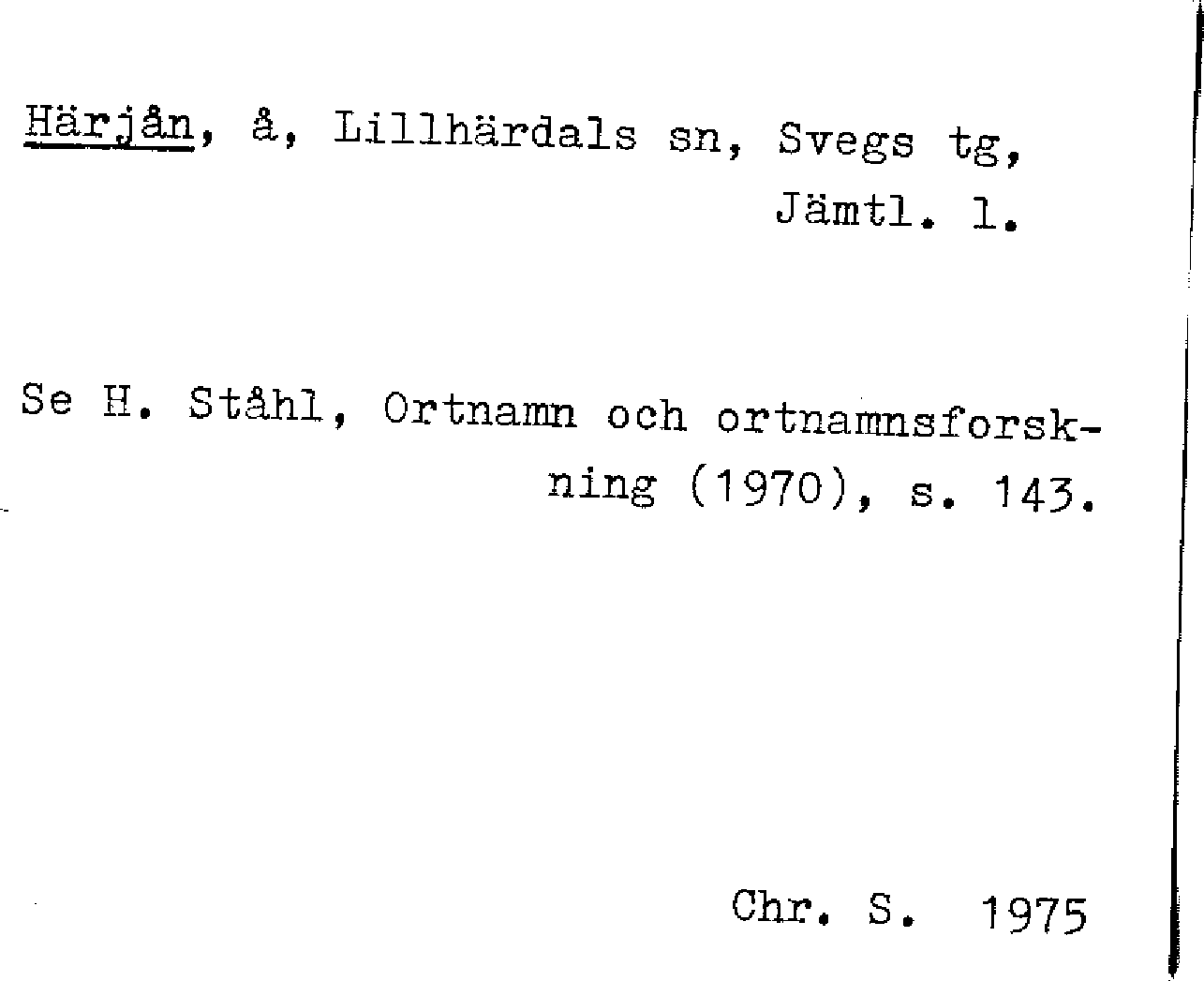 Härjån, å, Lillhärdals sn, Svegs tg, Jämtl. l.

Se H. Ståhl, Ortnamn och ortnamnsforskning (1970), s. 143.

Chr. S. 1975